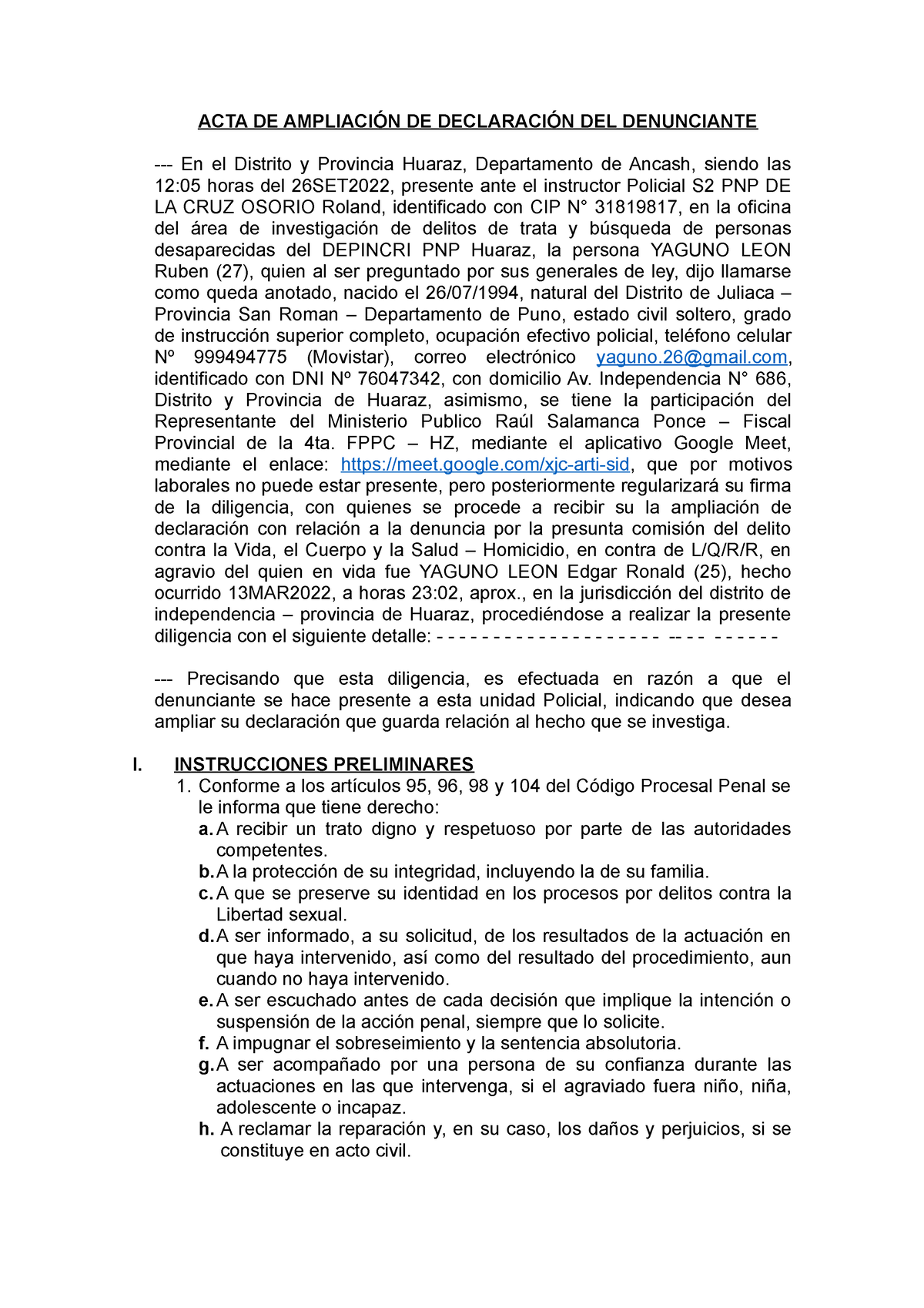 ACTA DE AMPLIACIÓN DE DECLARACIÓN DEL DENUNCIANTE

--- En el Distrito y Provincia Huaraz, Departamento de Ancash, siendo las 12:05 horas del 26SET2022, presente ante el instructor Policial S2 PNP DE LA CRUZ OSORIO Roland, identificado con CIP N° 31819817, en la oficina del área de investigación de delitos de trata y búsqueda de personas desaparecidas del DEPINCRI PNP Huaraz, la persona YAGUNO LEON Ruben (27), quien al ser preguntado por sus generales de ley, dijo llamarse como queda anotado, nacido el 26/07/1994, natural del Distrito de Juliaca – Provincia San Roman – Departamento de Puno, estado civil soltero, grado de instrucción superior completo, ocupación efectivo policial, teléfono celular Nº 999494775 (Movistar), correo electrónico yaguno.26@gmail.com, identificado con DNI Nº 76047342, con domicilio Av. Independencia N° 686, Distrito y Provincia de Huaraz, asimismo, se tiene la participación del Representante del Ministerio Publico Raúl Salamanca Ponce – Fiscal Provincial de la 4ta. FPPC – HZ, mediante el aplicativo Google Meet, mediante el enlace: https://meet.google.com/xjc-arti-sid, que por motivos laborales no puede estar presente, pero posteriormente regularizará su firma de la diligencia, con quienes se procede a recibir su la ampliación de declaración con relación a la denuncia por la presunta comisión del delito contra la Vida, el Cuerpo y la Salud – Homicidio, en contra de L/Q/R/R, en agravio del quien en vida fue YAGUNO LEON Edgar Ronald (25), hecho ocurrido 13MAR2022, a horas 23:02, aprox., en la jurisdicción del distrito de independencia – provincia de Huaraz, procediéndose a realizar la presente diligencia con el siguiente detalle: - - - - - - - - - - - - - - - - - - - -- - - - - - - - -

--- Precisando que esta diligencia, es efectuada en razón a que el denunciante se hace presente a esta unidad Policial, indicando que desea ampliar su declaración que guarda relación al hecho que se investiga.

I. INSTRUCCIONES PRELIMINARES
1. Conforme a los artículos 95, 96, 98 y 104 del Código Procesal Penal se le informa que tiene derecho:
a. A recibir un trato digno y respetuoso por parte de las autoridades competentes.
b. A la protección de su integridad, incluyendo la de su familia.
c. A que se preserve su identidad en los procesos por delitos contra la Libertad sexual.
d. A ser informado, a su solicitud, de los resultados de la actuación en que haya intervenido, así como del resultado del procedimiento, aun cuando no haya intervenido.
e. A ser escuchado antes de cada decisión que implique la intención o suspensión de la acción penal, siempre que lo solicite.
f. A impugnar el sobreseimiento y la sentencia absolutoria.
g. A ser acompañado por una persona de su confianza durante las actuaciones en las que intervenga, si el agraviado fuera niño, niña, adolescente o incapaz.
h. A reclamar la reparación y, en su caso, los daños y perjuicios, si se constituye en acto civil.